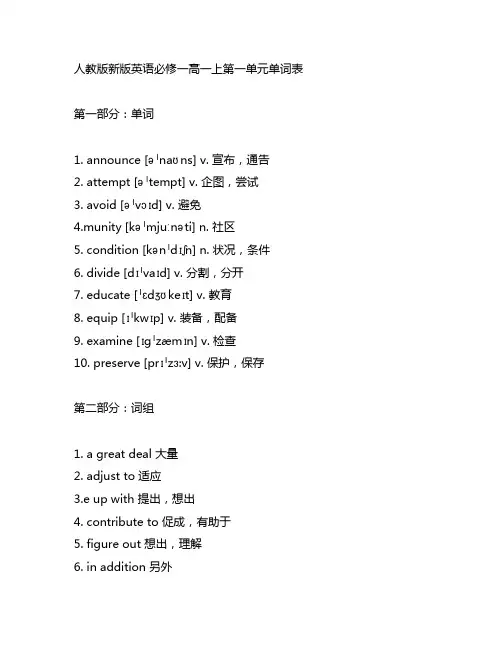 人教版新版英语必修一高一上第一单元单词表

第一部分：单词

1. announce [əˈnaʊns] v. 宣布，通告
2. attempt [əˈtempt] v. 企图，尝试
3. avoid [əˈvɔɪd] v. 避免
4.munity [kəˈmjuːnəti] n. 社区
5. condition [kənˈdɪʃn] n. 状况，条件
6. divide [dɪˈvaɪd] v. 分割，分开
7. educate [ˈɛdʒʊkeɪt] v. 教育
8. equip [ɪˈkwɪp] v. 装备，配备
9. examine [ɪɡˈzæmɪn] v. 检查
10. preserve [prɪˈzɜːv] v. 保护，保存

第二部分：词组

1. a great deal 大量
2. adjust to 适应
3.e up with 提出，想出
4. contribute to 促成，有助于
5. figure out 想出，理解
6. in addition 另外